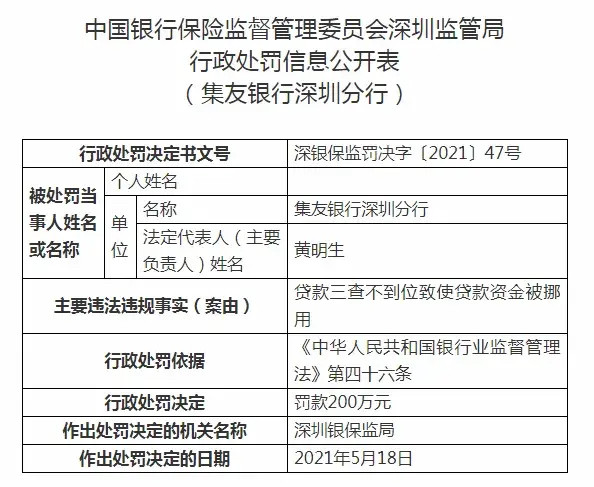 中国银行保险监督管理委员会深圳监管局
行政处罚信息公开表
（集友银行深圳分行）

| 行政处罚决定书文号 | | | 深银保监罚决字〔2021〕47号 |
|---|---|---|---|
| 被处罚当事人姓名或名称 | 个人姓名 | | |
| | 单位 | 名称 | 集友银行深圳分行 |
| | | 法定代表人（主要负责人）姓名 | 黄明生 |
| 主要违法违规事实（案由） | | | 贷款三查不到位致使贷款资金被挪用 |
| 行政处罚依据 | | | 《中华人民共和国银行业监督管理法》第四十六条 |
| 行政处罚决定 | | | 罚款200万元 |
| 作出处罚决定的机关名称 | | | 深圳银保监局 |
| 作出处罚决定的日期 | | | 2021年5月18日 |